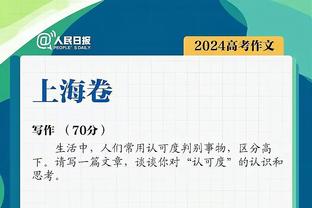 @人民日报 PEOPLE'S DAILY

2024高考作文

上海卷

写作 （70分）

生活中，人们常用认可度判别事物，区分高下。请写一篇文章，谈谈你对“认可度”的认识和思考。